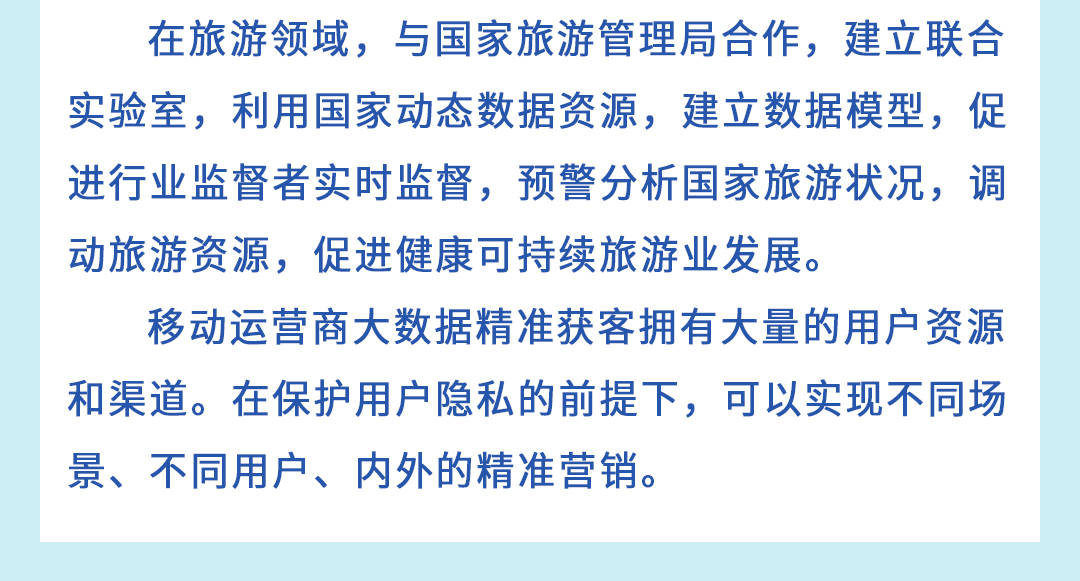 在旅游领域，与国家旅游管理局合作，建立联合实验室，利用国家动态数据资源，建立数据模型，促进行业监督者实时监督，预警分析国家旅游状况，调动旅游资源，促进健康可持续旅游业发展。

移动运营商大数据精准获客拥有大量的用户资源和渠道。在保护用户隐私的前提下，可以实现不同场景、不同用户、内外的精准营销。